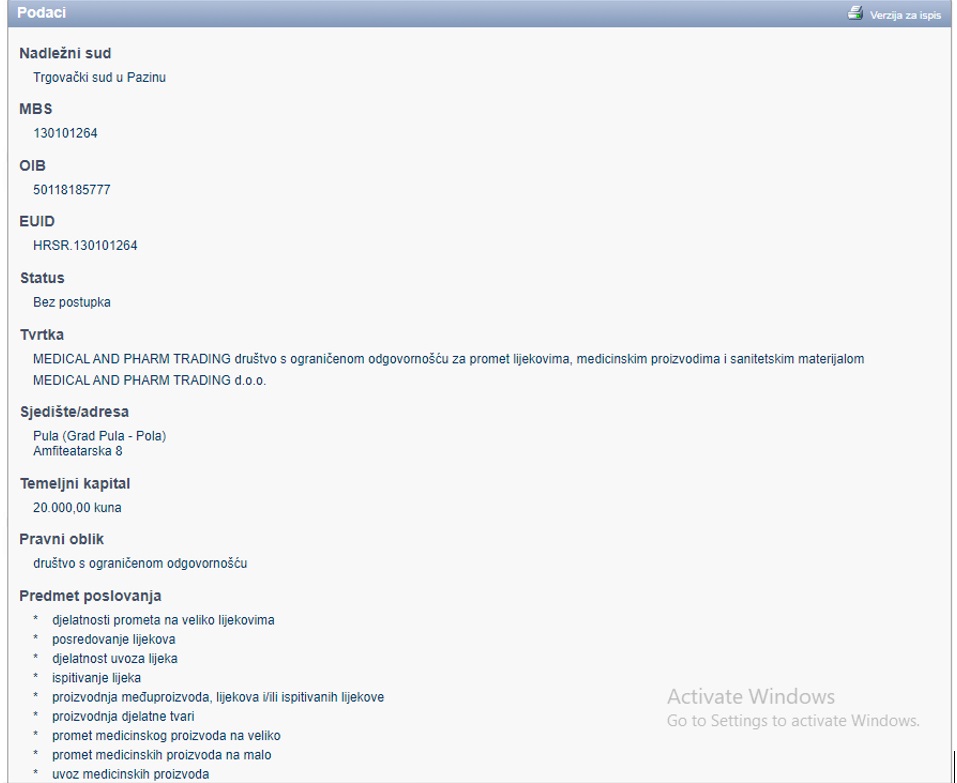 Podaci

Verzija za ispis

Nadležni sud
Trgovački sud u Pazinu

MBS
130101264

OIB
50118185777

EUID
HRSR.130101264

Status
Bez postupka

Tvrtka
MEDICAL AND PHARM TRADING društvo s ograničenom odgovornošću za promet lijekovima, medicinskim proizvodima i sanitetskim materijalom
MEDICAL AND PHARM TRADING d.o.o.

Sjedište/adresa
Pula (Grad Pula - Pola)
Amfiteatarska 8

Temeljni kapital
20.000,00 kuna

Pravni oblik
društvo s ograničenom odgovornošću

Predmet poslovanja
* djelatnosti prometa na veliko lijekovima
* posredovanje lijekova
* djelatnost uvoza lijeka
* ispitivanje lijeka
* proizvodnja međuproizvoda, lijekova i/ili ispitivanih lijekove
* proizvodnja djelatne tvari
* promet medicinskog proizvoda na veliko
* promet medicinskih proizvoda na malo
* uvoz medicinskih proizvoda

Activate Windows
Go to Settings to activate Windows.